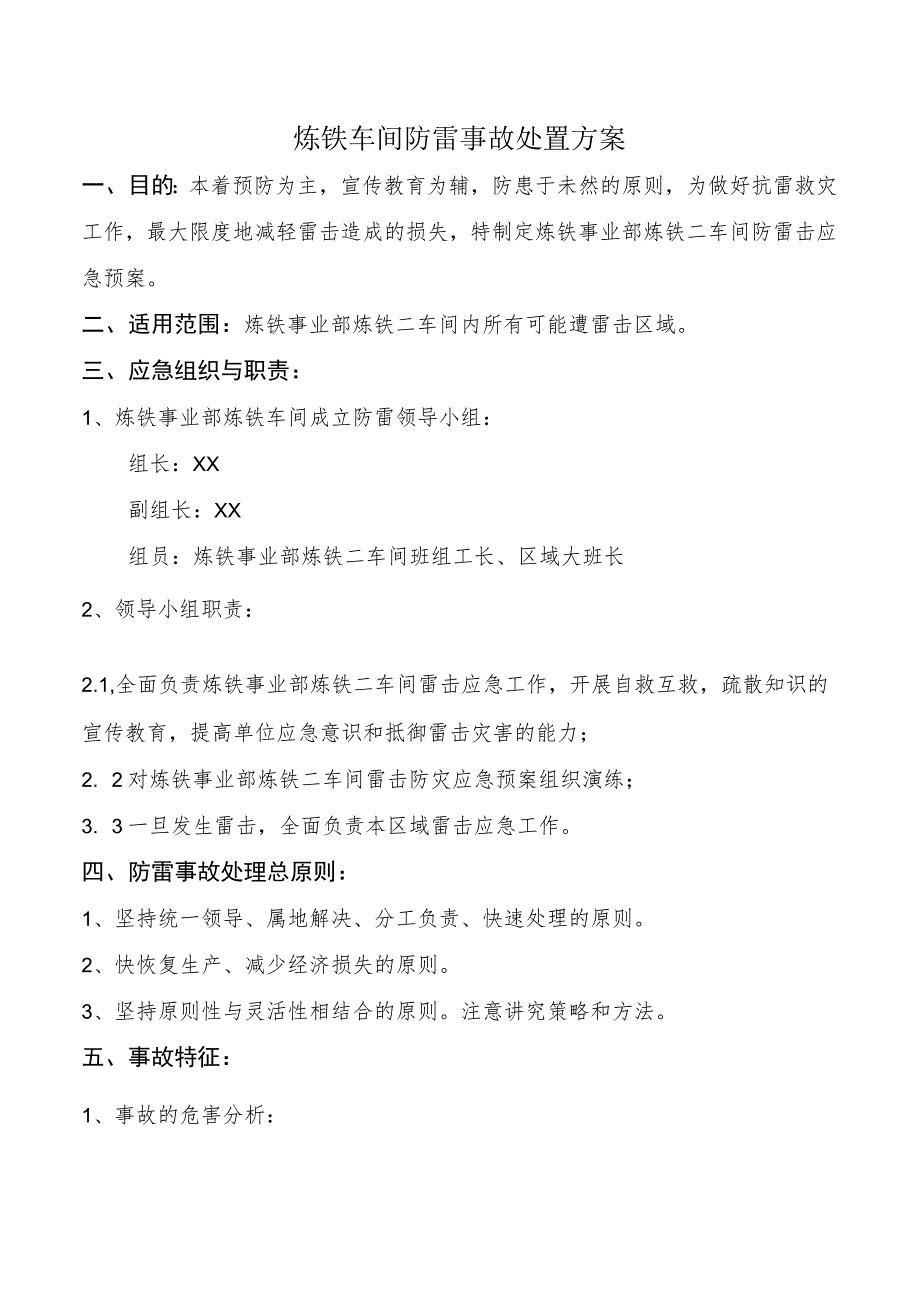 炼铁车间防雷事故处置方案

一、目的：本着预防为主，宣传教育为辅，防患于未然的原则，为做好抗雷救灾工作，最大限度地减轻雷击造成的损失，特制定炼铁事业部炼铁二车间防雷击应急预案。

二、适用范围：炼铁事业部炼铁二车间内所有可能遭雷击区域。

三、应急组织与职责：

1、炼铁事业部炼铁车间成立防雷领导小组：

组长：XX

副组长：XX

组员：炼铁事业部炼铁二车间班组工长、区域大班长

2、领导小组职责：

2.1,全面负责炼铁事业部炼铁二车间雷击应急工作，开展自救互救，疏散知识的宣传教育，提高单位应急意识和抵御雷击灾害的能力；

2. 2对炼铁事业部炼铁二车间雷击防灾应急预案组织演练；

3. 3一旦发生雷击，全面负责本区域雷击应急工作。

四、防雷事故处理总原则：

1、坚持统一领导、属地解决、分工负责、快速处理的原则。

2、快恢复生产、减少经济损失的原则。

3、坚持原则性与灵活性相结合的原则。注意讲究策略和方法。

五、事故特征：

1、事故的危害分析：